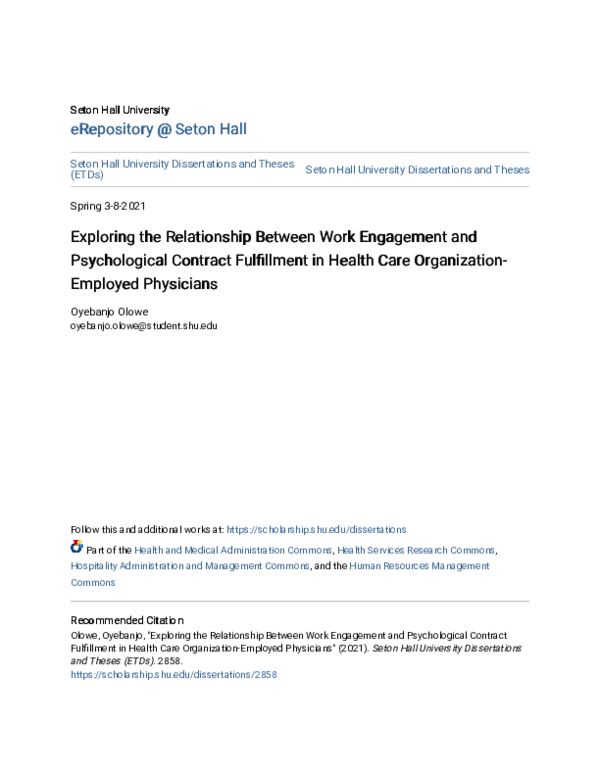 Seton Hall University

eRepository @ Seton Hall

Seton Hall University Dissertations and Theses (ETDs)

Seton Hall University Dissertations and Theses

Spring 3-8-2021

Exploring the Relationship Between Work Engagement and Psychological Contract Fulfillment in Health Care Organization-Employed Physicians

Oyebanjo Olowe
oyebanjo.olowe@student.shu.edu

Follow this and additional works at: https://scholarship.shu.edu/dissertations

Part of the Health and Medical Administration Commons, Health Services Research Commons, Hospitality Administration and Management Commons, and the Human Resources Management Commons

Recommended Citation

Olowe, Oyebanjo, "Exploring the Relationship Between Work Engagement and Psychological Contract Fulfillment in Health Care Organization-Employed Physicians" (2021). Seton Hall University Dissertations and Theses (ETDs). 2858.
https://scholarship.shu.edu/dissertations/2858